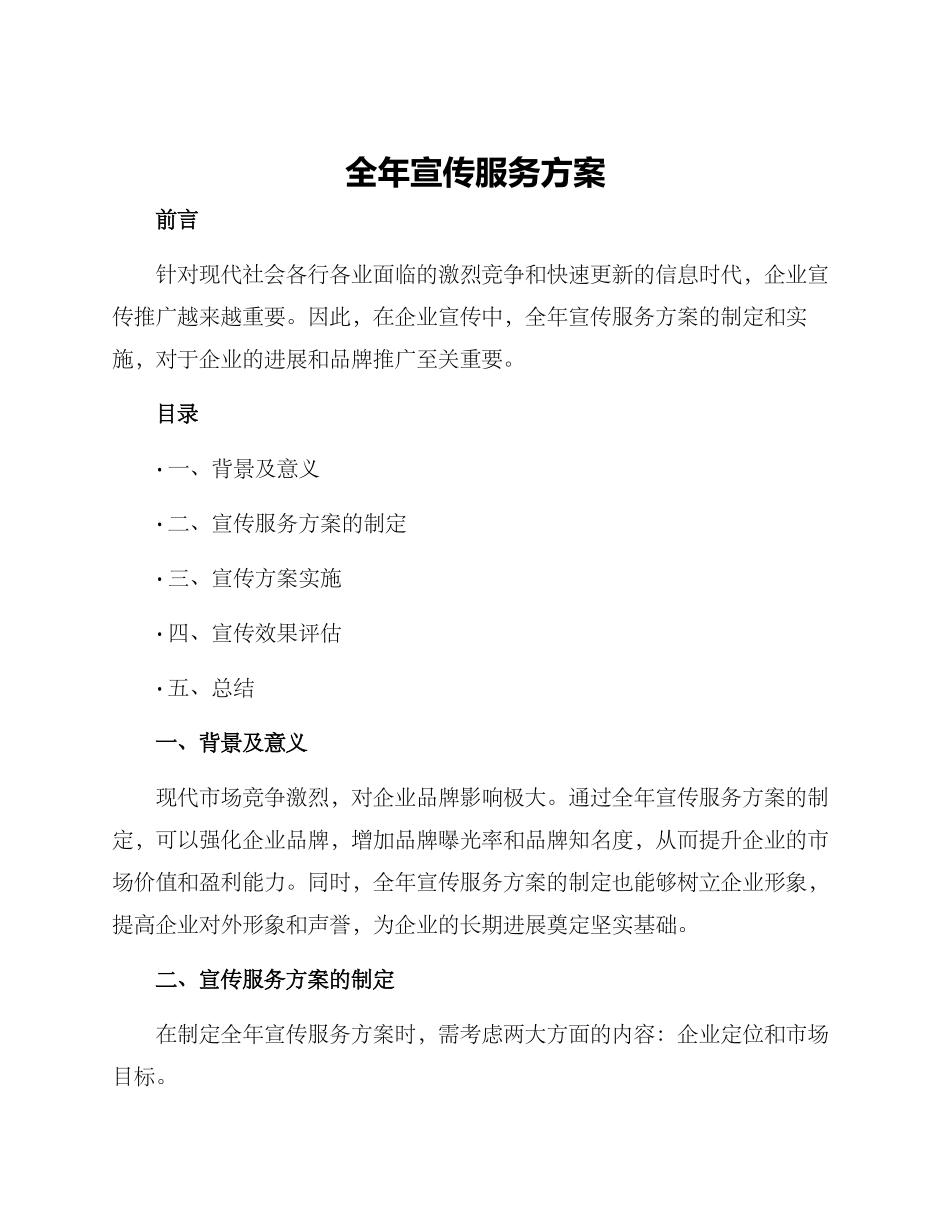 全年宣传服务方案

前言

针对现代社会各行各业面临的激烈竞争和快速更新的信息时代，企业宣传推广越来越重要。因此，在企业宣传中，全年宣传服务方案的制定和实施，对于企业的进展和品牌推广至关重要。

目录

· 一、背景及意义

· 二、宣传服务方案的制定

· 三、宣传方案实施

· 四、宣传效果评估

· 五、总结

一、背景及意义

现代市场竞争激烈，对企业品牌影响极大。通过全年宣传服务方案的制定，可以强化企业品牌，增加品牌曝光率和品牌知名度，从而提升企业的市场价值和盈利能力。同时，全年宣传服务方案的制定也能够树立企业形象，提高企业对外形象和声誉，为企业的长期进展奠定坚实基础。

二、宣传服务方案的制定

在制定全年宣传服务方案时，需考虑两大方面的内容：企业定位和市场目标。